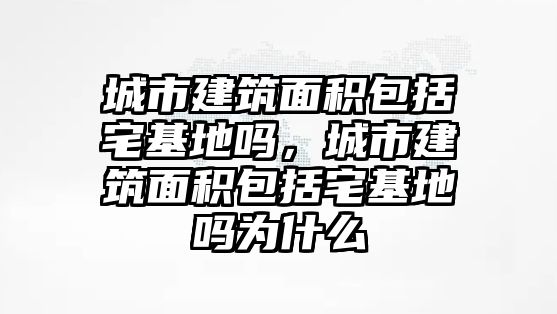 城市建筑面积包括宅基地吗，城市建筑面积包括宅基地吗为什么